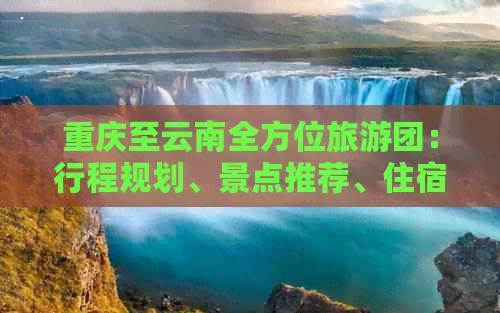 重庆至云南全方位旅游团：行程规划、景点推荐、住宿